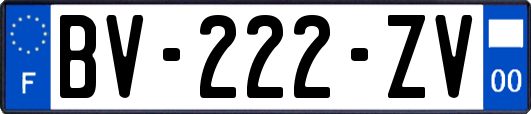 F
BV-222-ZV
00